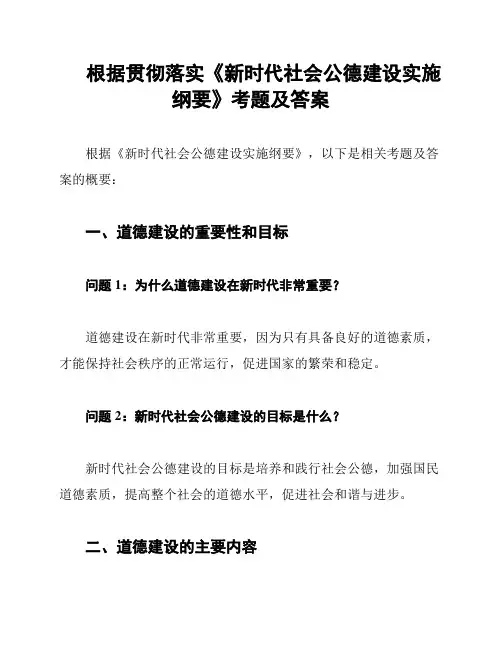 根据贯彻落实《新时代社会公德建设实施纲要》考题及答案

根据《新时代社会公德建设实施纲要》，以下是相关考题及答案的概要：

一、道德建设的重要性和目标

问题 1：为什么道德建设在新时代非常重要？

道德建设在新时代非常重要，因为只有具备良好的道德素质，才能保持社会秩序的正常运行，促进国家的繁荣和稳定。

问题 2：新时代社会公德建设的目标是什么？

新时代社会公德建设的目标是培养和践行社会公德，加强国民道德素质，提高整个社会的道德水平，促进社会和谐与进步。

二、道德建设的主要内容